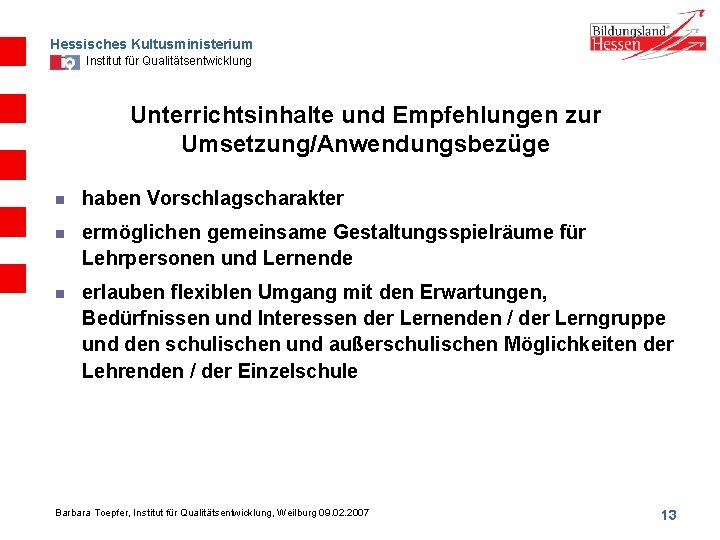 Hessisches Kultusministerium
Institut für Qualitätsentwicklung

Bildungsland® Hessen

Unterrichtsinhalte und Empfehlungen zur Umsetzung/Anwendungsbezüge

• haben Vorschlagscharakter
• ermöglichen gemeinsame Gestaltungsspielräume für Lehrpersonen und Lernende
• erlauben flexiblen Umgang mit den Erwartungen, Bedürfnissen und Interessen der Lernenden / der Lerngruppe und den schulischen und außerschulischen Möglichkeiten der Lehrenden / der Einzelschule

Barbara Toepfer, Institut für Qualitätsentwicklung, Weilburg 09.02.2007

13